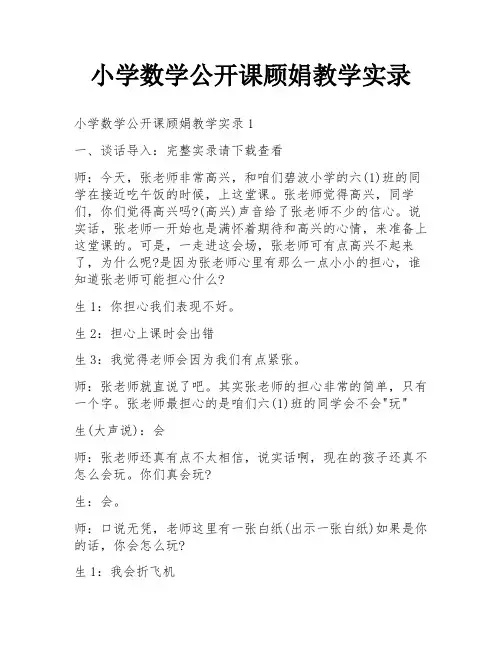 小学数学公开课顾娟教学实录

小学数学公开课顾娟教学实录 1

一、谈话导入：完整实录请下载查看

师：今天，张老师非常高兴，和咱们碧波小学的六(1)班的同学在接近吃午饭的时候，上这堂课。张老师觉得高兴，同学们，你们觉得高兴吗?(高兴)声音给了张老师不少的信心。说实话，张老师一开始也是满怀着期待和高兴的心情，来准备上这堂课的。可是，一走进这会场，张老师可有点高兴不起来了，为什么呢?是因为张老师心里有那么一点小小的担心，谁知道张老师可能担心什么?

生 1：你担心我们表现不好。

生 2：担心上课时会出错

生 3：我觉得老师会因为我们有点紧张。

师：张老师就直说了吧。其实张老师的担心非常的简单，只有一个字。张老师最担心的是咱们六(1)班的同学会不会"玩"

生(大声说)：会

师：张老师还真有点不太相信，说实话啊，现在的孩子还真不怎么会玩。你们真会玩?

生：会。

师：口说无凭，老师这里有一张白纸(出示一张白纸)如果是你的话，你会怎么玩?

生 1：我会折飞机